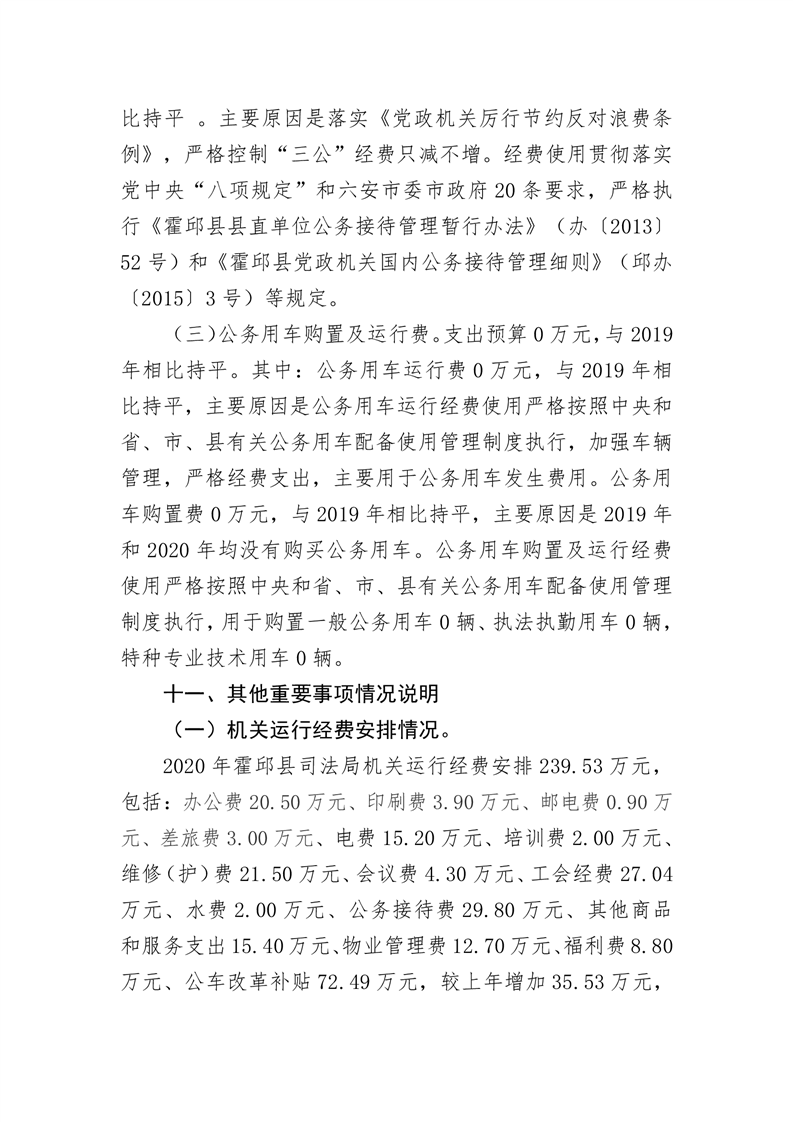 比持平 。主要原因是落实《党政机关厉行节约反对浪费条例》，严格控制“三公”经费只减不增。经费使用贯彻落实党中央“八项规定”和六安市委市政府 20 条要求，严格执行《霍邱县县直单位公务接待管理暂行办法》（办〔2013〕52 号）和《霍邱县党政机关国内公务接待管理细则》（邱办〔2015〕3 号）等规定。

（三）公务用车购置及运行费。支出预算 0 万元，与 2019 年相比持平。其中：公务用车运行费 0 万元，与 2019 年相比持平，主要原因是公务用车运行经费使用严格按照中央和省、市、县有关公务用车配备使用管理制度执行，加强车辆管理，严格经费支出，主要用于公务用车发生费用。公务用车购置费 0 万元，与 2019 年相比持平，主要原因是 2019 年和 2020 年均没有购买公务用车。公务用车购置及运行经费使用严格按照中央和省、市、县有关公务用车配备使用管理制度执行，用于购置一般公务用车 0 辆、执法执勤用车 0 辆，特种专业技术用车 0 辆。

十一、其他重要事项情况说明

（一）机关运行经费安排情况。

2020 年霍邱县司法局机关运行经费安排 239.53 万元，包括：办公费 20.50 万元、印刷费 3.90 万元、邮电费 0.90 万元、差旅费 3.00 万元、电费 15.20 万元、培训费 2.00 万元、维修（护）费 21.50 万元、会议费 4.30 万元、工会经费 27.04 万元、水费 2.00 万元、公务接待费 29.80 万元、其他商品和服务支出 15.40 万元、物业管理费 12.70 万元、福利费 8.80 万元、公车改革补贴 72.49 万元，较上年增加 35.53 万元，